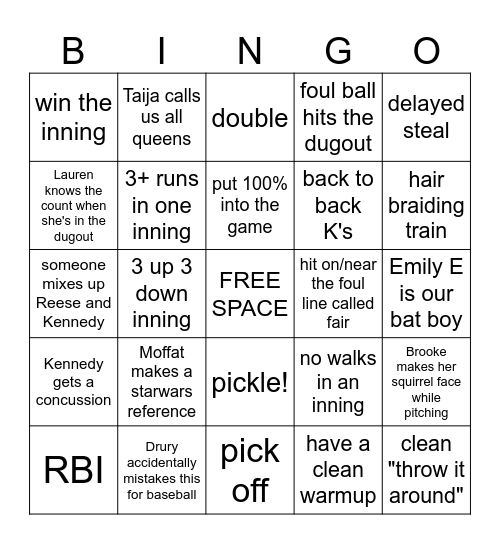 | B | I | N | G | O |
|---|---|---|---|---|
| win the inning | Taija calls us all queens | double | foul ball hits the dugout | delayed steal |
| Lauren knows the count when she's in the dugout | 3+ runs in one inning | put 100% into the game | back to back K's | hair braiding train |
| someone mixes up Reese and Kennedy | 3 up 3 down inning | FREE SPACE | hit on/near the foul line called fair | Emily E is our bat boy |
| Kennedy gets a concussion | Moffat makes a starwars reference | pickle! | no walks in an inning | Brooke makes her squirrel face while pitching |
| RBI | Drury accidentally mistakes this for baseball | pick off | have a clean warmup | clean "throw it around" |